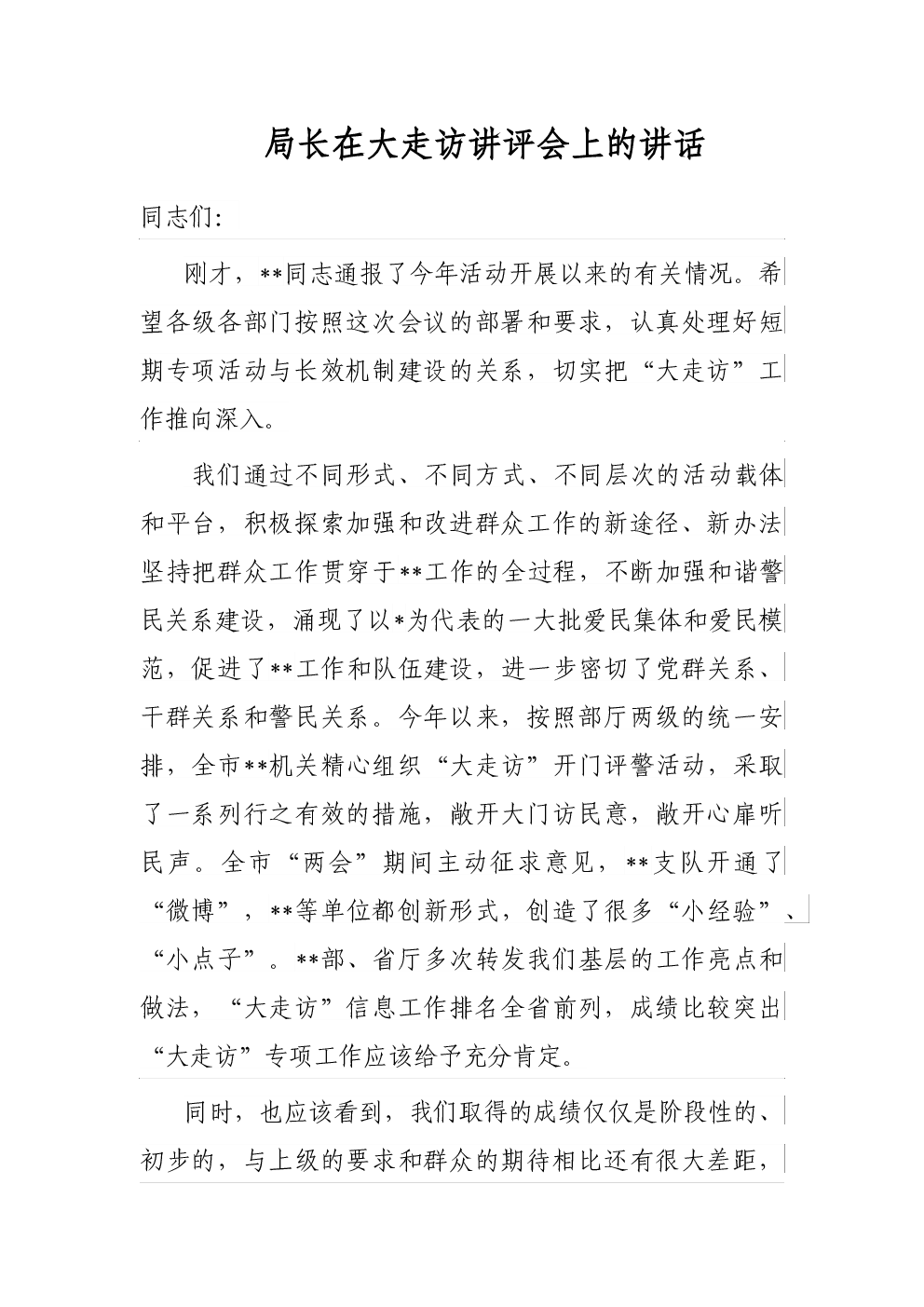 局长在大走访讲评会上的讲话

同志们:

刚才，**同志通报了今年活动开展以来的有关情况。希望各级各部门按照这次会议的部署和要求，认真处理好短期专项活动与长效机制建设的关系，切实把“大走访”工作推向深入。

我们通过不同形式、不同方式、不同层次的活动载体和平台，积极探索加强和改进群众工作的新途径、新办法坚持把群众工作贯穿于**工作的全过程，不断加强和谐警民关系建设，涌现了以*为代表的一大批爱民集体和爱民模范，促进了**工作和队伍建设，进一步密切了党群关系、干群关系和警民关系。今年以来，按照部厅两级的统一安排，全市**机关精心组织“大走访”开门评警活动，采取了一系列行之有效的措施，敞开大门访民意，敞开心扉听民声。全市“两会”期间主动征求意见，**支队开通了“微博”，**等单位都创新形式，创造了很多“小经验”、“小点子”。**部、省厅多次转发我们基层的工作亮点和做法，“大走访”信息工作排名全省前列，成绩比较突出“大走访”专项工作应该给予充分肯定。

同时，也应该看到，我们取得的成绩仅仅是阶段性的、初步的，与上级的要求和群众的期待相比还有很大差距，